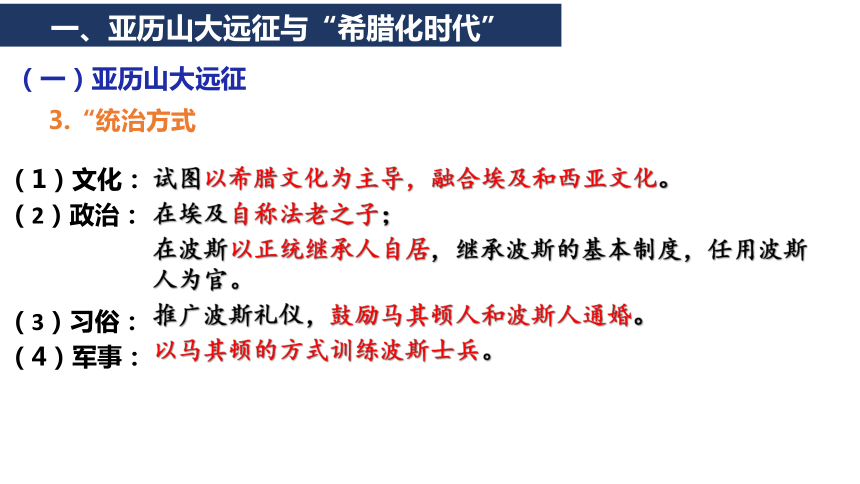 一、亚历山大远征与“希腊化时代”

（一）亚历山大远征

3.“统治方式

（1）文化：试图以希腊文化为主导，融合埃及和西亚文化。

（2）政治：在埃及自称法老之子；
在波斯以正统继承人自居，继承波斯的基本制度，任用波斯人为官。

（3）习俗：推广波斯礼仪，鼓励马其顿人和波斯人通婚。

（4）军事：以马其顿的方式训练波斯士兵。